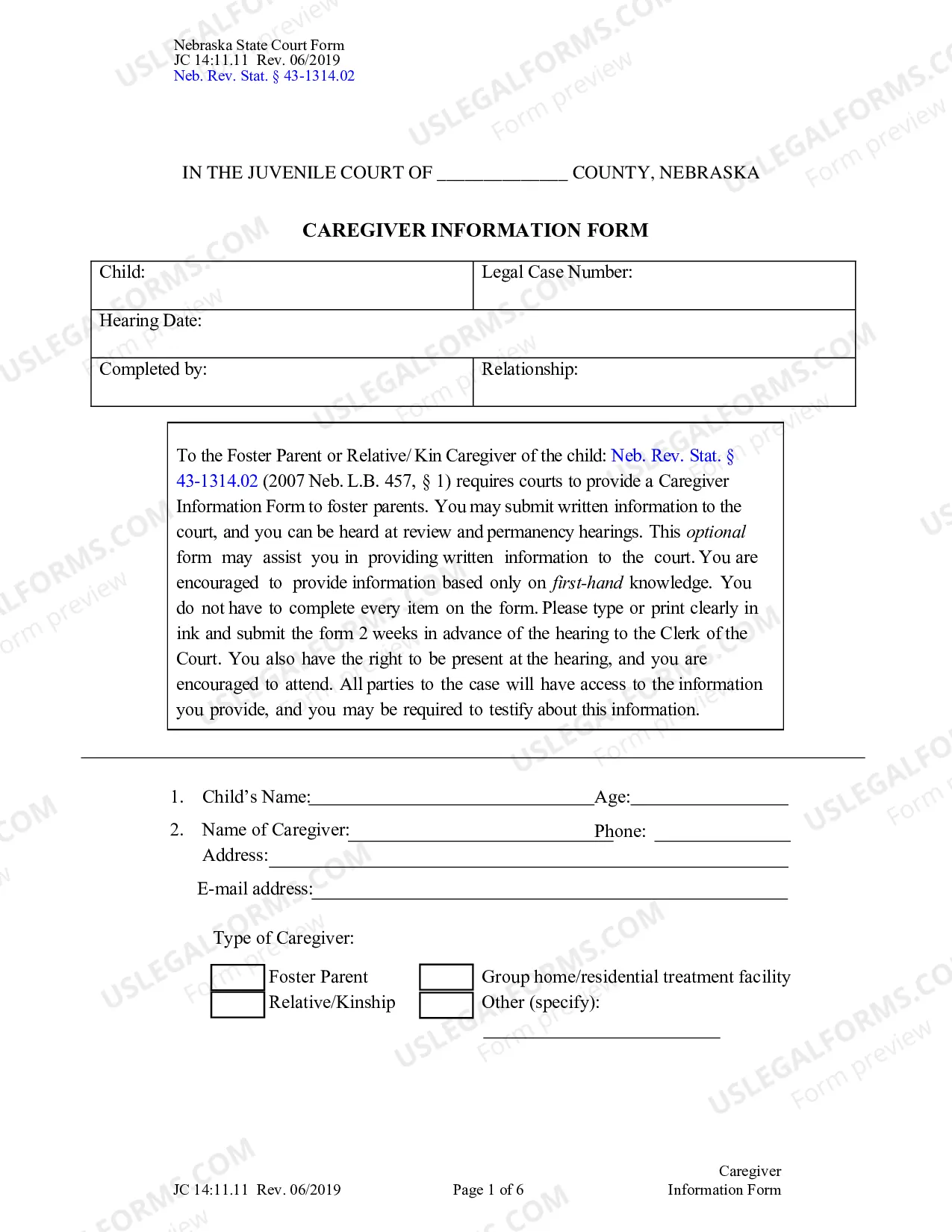 Nebraska State Court Form
JC 14:11.11 Rev. 06/2019
Neb. Rev. Stat. § 43-1314.02

IN THE JUVENILE COURT OF ____ COUNTY, NEBRASKA

CAREGIVER INFORMATION FORM

Child:
Legal Case Number:
Hearing Date:
Completed by:
Relationship:

To the Foster Parent or Relative/ Kin Caregiver of the child: Neb. Rev. Stat. § 43-1314.02 (2007 Neb. L.B. 457, § 1) requires courts to provide a Caregiver Information Form to foster parents. You may submit written information to the court, and you can be heard at review and permanency hearings. This optional form may assist you in providing written information to the court. You are encouraged to provide information based only on first-hand knowledge. You do not have to complete every item on the form. Please type or print clearly in ink and submit the form 2 weeks in advance of the hearing to the Clerk of the Court. You also have the right to be present at the hearing, and you are encouraged to attend. All parties to the case will have access to the information you provide, and you may be required to testify about this information.

1. Child's Name:____ Age:____
2. Name of Caregiver:____ Phone: ____
Address:____
E-mail address:____

Type of Caregiver:

☐ Foster Parent
☐ Relative/Kinship
☐ Group home/residential treatment facility
☐ Other (specify):
____

JC 14:11.11 Rev. 06/2019
Page 1 of 6
Caregiver
Information Form

USLEGALFORMS.COM
Form preview